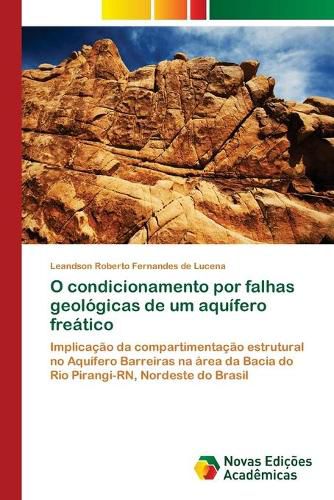 Leandson Roberto Fernandes de Lucena

O condicionamento por falhas geológicas de um aquífero freático

Implicação da compartimentação estrutural no Aquífero Barreiras na área da Bacia do Rio Pirangi-RN, Nordeste do Brasil

Novas Edições Acadêmicas